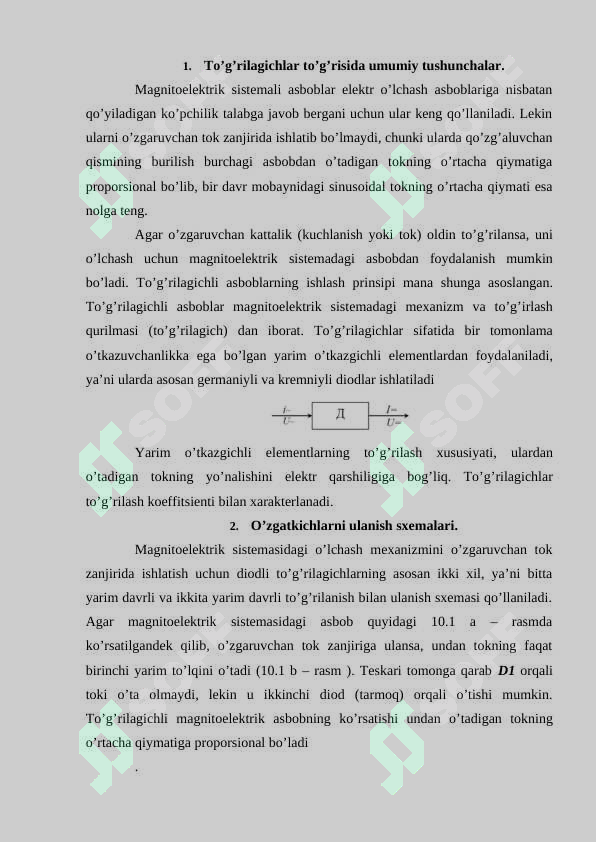 1. To’g’rilagichlar to’g’risida umumiy tushunchalar.

Magnitoelektrik sistemali asboblar elektr o’lchash asboblariga nisbatan qo’yiladigan ko’pchilik talabga javob bergani uchun ular keng qo’llaniladi. Lekin ularni o’zgaruvchan tok zanjirida ishlatib bo’lmaydi, chunki ularda qo’zg’aluvchan qismining burilish burchagi asbobdan o’tadigan tokning o’rtacha qiymatiga proporsional bo’lib, bir davr mobaynidagi sinusoidal tokning o’rtacha qiymati esa nolga teng.

Agar o’zgaruvchan kattalik (kuchlanish yoki tok) oldin to’g’rilansa, uni o’lchash uchun magnitoelektrik sistemadagi asbobdan foydalanish mumkin bo’ladi. To’g’rilagichli asboblarning ishlash prinsipi mana shunga asoslangan. To’g’rilagichli asboblar magnitoelektrik sistemadagi mexanizm va to’g’irlash qurilmasi (to’g’rilagich) dan iborat. To’g’rilagichlar sifatida bir tomonlama o’tkazuvchanlikka ega bo’lgan yarim o’tkazgichli elementlardan foydalaniladi, ya’ni ularda asosan germaniyli va kremniyli diodlar ishlatiladi

I~ U~ Д I= U=

Yarim o’tkazgichli elementlarning to’g’rilash xususiyati, ulardan o’tadigan tokning yo’nalishini elektr qarshiligiga bog’liq. To’g’rilagichlar to’g’rilash koeffitsienti bilan xarakterlanadi.

2. O’zgatkichlarni ulanish sxemalari.

Magnitoelektrik sistemasidagi o’lchash mexanizmini o’zgaruvchan tok zanjirida ishlatish uchun diodli to’g’rilagichlarning asosan ikki xil, ya’ni bitta yarim davrli va ikkita yarim davrli to’g’rilanish bilan ulanish sxemasi qo’llaniladi. Agar magnitoelektrik sistemasidagi asbob quyidagi 10.1 a – rasmda ko’rsatilgandek qilib, o’zgaruvchan tok zanjiriga ulansa, undan tokning faqat birinchi yarim to’lqini o’tadi (10.1 b – rasm ). Teskari tomonga qarab D1 orqali toki o’ta olmaydi, lekin u ikkinchi diod (tarmoq) orqali o’tishi mumkin. To’g’rilagichli magnitoelektrik asbobning ko’rsatishi undan o’tadigan tokning o’rtacha qiymatiga proporsional bo’ladi

.